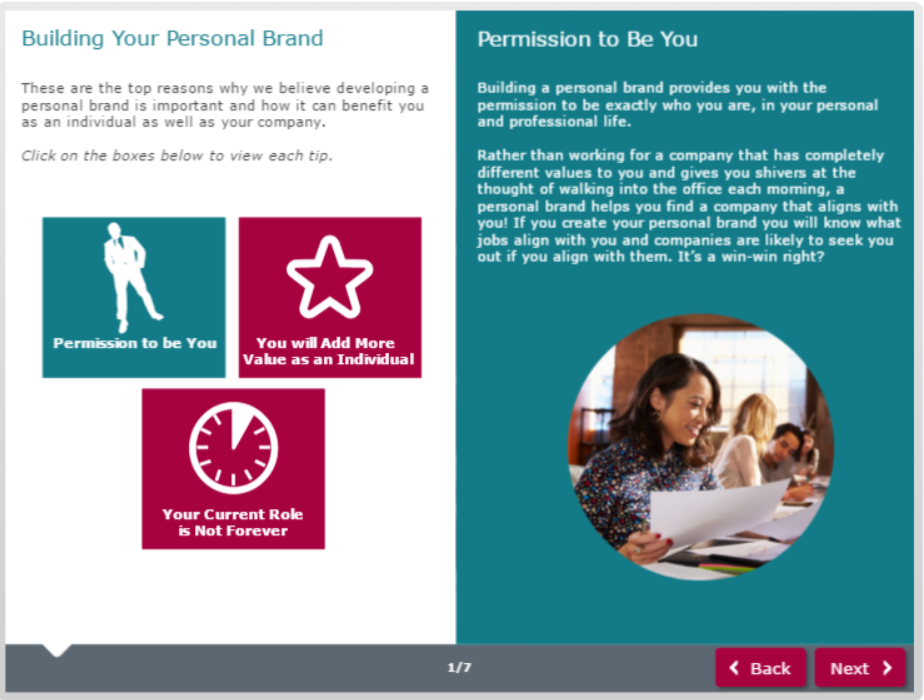 Building Your Personal Brand

These are the top reasons why we believe developing a personal brand is important and how it can benefit you as an individual as well as your company.

Click on the boxes below to view each tip.

Permission to be You

You will Add More Value as an Individual

Your Current Role is Not Forever

Permission to Be You

Building a personal brand provides you with the permission to be exactly who you are, in your personal and professional life.

Rather than working for a company that has completely different values to you and gives you shivers at the thought of walking into the office each morning, a personal brand helps you find a company that aligns with you! If you create your personal brand you will know what jobs align with you and companies are likely to seek you out if you align with them. It's a win-win right?

1/7

Back

Next